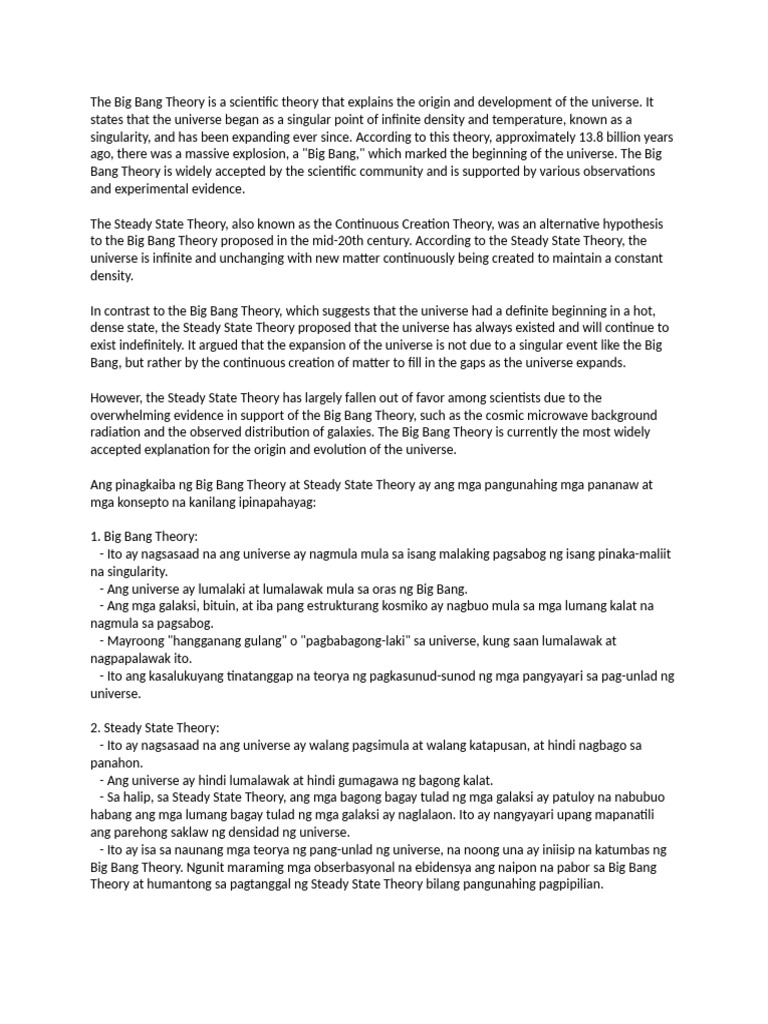 The Big Bang Theory is a scientific theory that explains the origin and development of the universe. It states that the universe began as a singular point of infinite density and temperature, known as a singularity, and has been expanding ever since. According to this theory, approximately 13.8 billion years ago, there was a massive explosion, a "Big Bang," which marked the beginning of the universe. The Big Bang Theory is widely accepted by the scientific community and is supported by various observations and experimental evidence.

The Steady State Theory, also known as the Continuous Creation Theory, was an alternative hypothesis to the Big Bang Theory proposed in the mid-20th century. According to the Steady State Theory, the universe is infinite and unchanging with new matter continuously being created to maintain a constant density.

In contrast to the Big Bang Theory, which suggests that the universe had a definite beginning in a hot, dense state, the Steady State Theory proposed that the universe has always existed and will continue to exist indefinitely. It argued that the expansion of the universe is not due to a singular event like the Big Bang, but rather by the continuous creation of matter to fill in the gaps as the universe expands.

However, the Steady State Theory has largely fallen out of favor among scientists due to the overwhelming evidence in support of the Big Bang Theory, such as the cosmic microwave background radiation and the observed distribution of galaxies. The Big Bang Theory is currently the most widely accepted explanation for the origin and evolution of the universe.

Ang pinagkaiba ng Big Bang Theory at Steady State Theory ay ang mga pangunahing mga pananaw at mga konsepto na kanilang ipinapahayag:

1. Big Bang Theory:
- Ito ay nagsasaad na ang universe ay nagmula mula sa isang malaking pagsabog ng isang pinaka-maliit na singularity.
- Ang universe ay lumalaki at lumalawak mula sa oras ng Big Bang.
- Ang mga galaksi, bituin, at iba pang estrukturang kosmiko ay nagbuo mula sa mga lumang kalat na nagmula sa pagsabog.
- Mayroong "hangganang gulang" o "pagbabagong-laki" sa universe, kung saan lumalawak at nagpapalawak ito.
- Ito ang kasalukuyang tinatanggap na teorya ng pagkasunud-sunod ng mga pangyayari sa pag-unlad ng universe.

2. Steady State Theory:
- Ito ay nagsasaad na ang universe ay walang pagsimula at walang katapusan, at hindi nagbago sa panahon.
- Ang universe ay hindi lumalawak at hindi gumagawa ng bagong kalat.
- Sa halip, sa Steady State Theory, ang mga bagong bagay tulad ng mga galaksi ay patuloy na nabubuo habang ang mga lumang bagay tulad ng mga galaksi ay naglalaon. Ito ay nangyayari upang mapanatili ang parehong saklaw ng densidad ng universe.
- Ito ay isa sa naunang mga teorya ng pang-unlad ng universe, na noong una ay iniisip na katumbas ng Big Bang Theory. Ngunit maraming mga obserbasyonal na ebidensya ang naipon na pabor sa Big Bang Theory at humantong sa pagtanggal ng Steady State Theory bilang pangunahing pagpipilian.